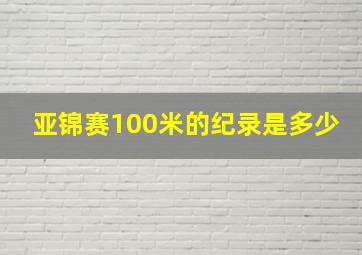 亚锦赛100米的纪录是多少